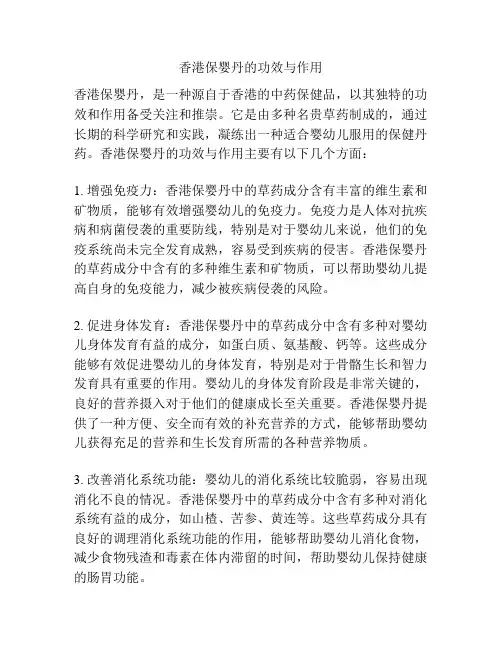 香港保婴丹的功效与作用

香港保婴丹，是一种源自于香港的中药保健品，以其独特的功效和作用备受关注和推崇。它是由多种名贵草药制成的，通过长期的科学研究和实践，凝练出一种适合婴幼儿服用的保健丹药。香港保婴丹的功效与作用主要有以下几个方面：

1. 增强免疫力：香港保婴丹中的草药成分含有丰富的维生素和矿物质，能够有效增强婴幼儿的免疫力。免疫力是人体对抗疾病和病菌侵袭的重要防线，特别是对于婴幼儿来说，他们的免疫系统尚未完全发育成熟，容易受到疾病的侵害。香港保婴丹的草药成分中含有的多种维生素和矿物质，可以帮助婴幼儿提高自身的免疫能力，减少被疾病侵袭的风险。

2. 促进身体发育：香港保婴丹中的草药成分中含有多种对婴幼儿身体发育有益的成分，如蛋白质、氨基酸、钙等。这些成分能够有效促进婴幼儿的身体发育，特别是对于骨骼生长和智力发育具有重要的作用。婴幼儿的身体发育阶段是非常关键的，良好的营养摄入对于他们的健康成长至关重要。香港保婴丹提供了一种方便、安全而有效的补充营养的方式，能够帮助婴幼儿获得充足的营养和生长发育所需的各种营养物质。

3. 改善消化系统功能：婴幼儿的消化系统比较脆弱，容易出现消化不良的情况。香港保婴丹中的草药成分中含有多种对消化系统有益的成分，如山楂、苦参、黄连等。这些草药成分具有良好的调理消化系统功能的作用，能够帮助婴幼儿消化食物，减少食物残渣和毒素在体内滞留的时间，帮助婴幼儿保持健康的肠胃功能。